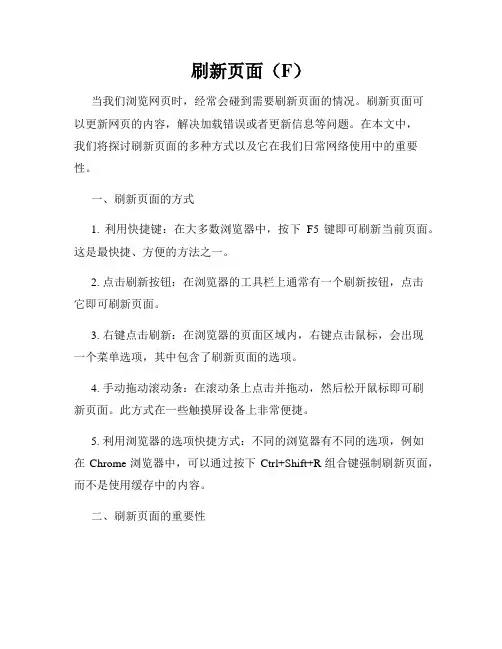 刷新页面（F）

当我们浏览网页时，经常会碰到需要刷新页面的情况。刷新页面可以更新网页的内容，解决加载错误或者更新信息等问题。在本文中，我们将探讨刷新页面的多种方式以及它在我们日常网络使用中的重要性。

一、刷新页面的方式

1. 利用快捷键：在大多数浏览器中，按下 F5 键即可刷新当前页面。这是最快捷、方便的方法之一。

2. 点击刷新按钮：在浏览器的工具栏上通常有一个刷新按钮，点击它即可刷新页面。

3. 右键点击刷新：在浏览器的页面区域内，右键点击鼠标，会出现一个菜单选项，其中包含了刷新页面的选项。

4. 手动拖动滚动条：在滚动条上点击并拖动，然后松开鼠标即可刷新页面。此方式在一些触摸屏设备上非常便捷。

5. 利用浏览器的选项快捷方式：不同的浏览器有不同的选项，例如在 Chrome 浏览器中，可以通过按下 Ctrl+Shift+R 组合键强制刷新页面，而不是使用缓存中的内容。

二、刷新页面的重要性